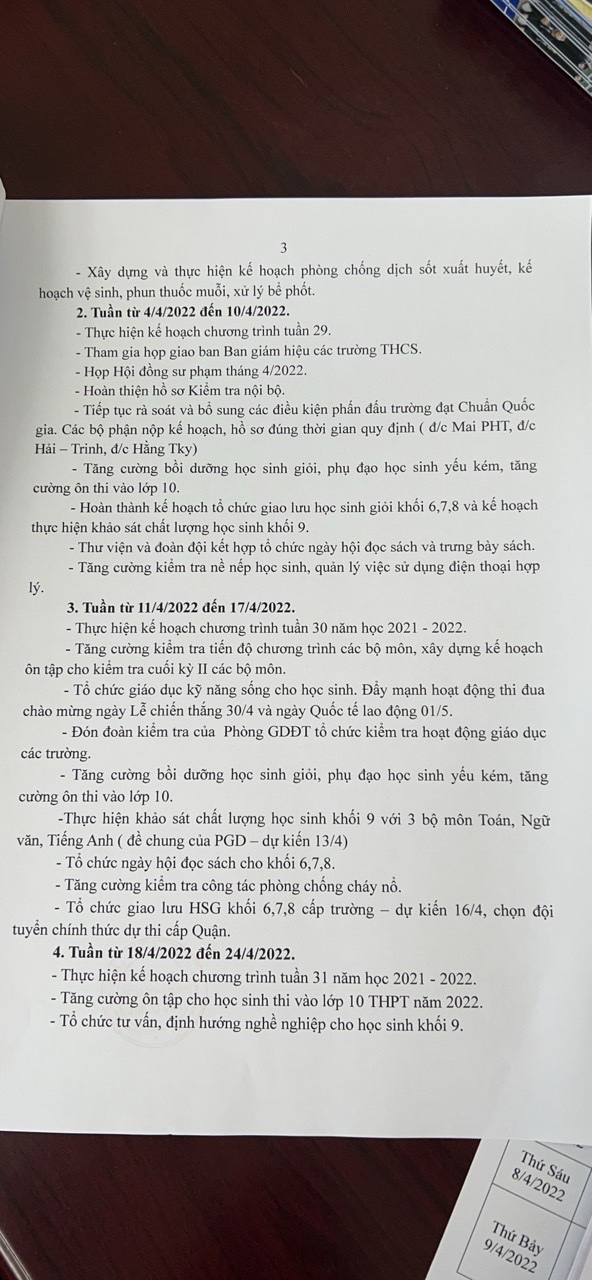 3

- Xây dựng và thực hiện kế hoạch phòng chống dịch sốt xuất huyết, kế hoạch vệ sinh, phun thuốc muỗi, xử lý bể phốt.

**2. Tuần từ 4/4/2022 đến 10/4/2022.**

- Thực hiện kế hoạch chương trình tuần 29.
- Tham gia họp giao ban Ban giám hiệu các trường THCS.
- Họp Hội đồng sư phạm tháng 4/2022.
- Hoàn thiện hồ sơ Kiểm tra nội bộ.
- Tiếp tục rà soát và bổ sung các điều kiện phấn đấu trường đạt Chuẩn Quốc gia. Các bộ phận nộp kế hoạch, hồ sơ đúng thời gian quy định ( đ/c Mai PHT, đ/c Hải – Trinh, đ/c Hằng Tky)
- Tăng cường bồi dưỡng học sinh giỏi, phụ đạo học sinh yếu kém, tăng cường ôn thi vào lớp 10.
- Hoàn thành kế hoạch tổ chức giao lưu học sinh giỏi khối 6,7,8 và kế hoạch thực hiện khảo sát chất lượng học sinh khối 9.
- Thư viện và đoàn đội kết hợp tổ chức ngày hội đọc sách và trưng bày sách.
- Tăng cường kiểm tra nề nếp học sinh, quản lý việc sử dụng điện thoại hợp lý.

**3. Tuần từ 11/4/2022 đến 17/4/2022.**

- Thực hiện kế hoạch chương trình tuần 30 năm học 2021 - 2022.
- Tăng cường kiểm tra tiến độ chương trình các bộ môn, xây dựng kế hoạch ôn tập cho kiểm tra cuối kỳ II các bộ môn.
- Tổ chức giáo dục kỹ năng sống cho học sinh. Đẩy mạnh hoạt động thi đua chào mừng ngày Lễ chiến thắng 30/4 và ngày Quốc tế lao động 01/5.
- Đón đoàn kiểm tra của Phòng GDĐT tổ chức kiểm tra hoạt động giáo dục các trường.
- Tăng cường bồi dưỡng học sinh giỏi, phụ đạo học sinh yếu kém, tăng cường ôn thi vào lớp 10.
-Thực hiện khảo sát chất lượng học sinh khối 9 với 3 bộ môn Toán, Ngữ văn, Tiếng Anh ( đề chung của PGD – dự kiến 13/4)
- Tổ chức ngày hội đọc sách cho khối 6,7,8.
- Tăng cường kiểm tra công tác phòng chống cháy nổ.
- Tổ chức giao lưu HSG khối 6,7,8 cấp trường – dự kiến 16/4, chọn đội tuyển chính thức dự thi cấp Quận.

**4. Tuần từ 18/4/2022 đến 24/4/2022.**

- Thực hiện kế hoạch chương trình tuần 31 năm học 2021 - 2022.
- Tăng cường ôn tập cho học sinh thi vào lớp 10 THPT năm 2022.
- Tổ chức tư vấn, định hướng nghề nghiệp cho học sinh khối 9.

Thứ Sáu
8/4/2022

Thứ Bảy
9/4/2022